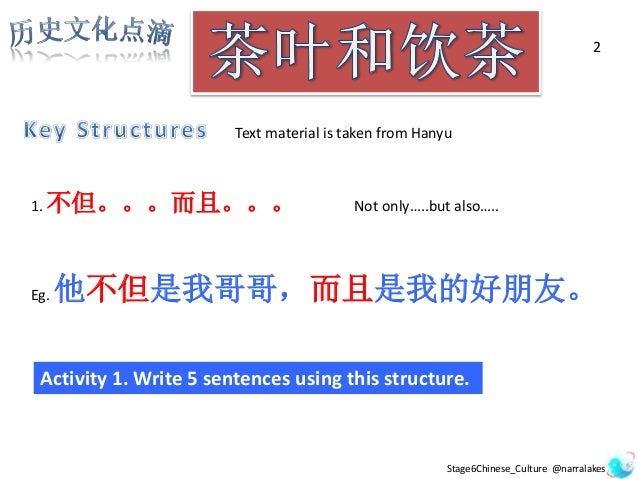 历史文化点滴

茶叶和饮茶

2

Key Structures

Text material is taken from Hanyu

1. 不但。。。而且。。。

Not only.....but also.....

Eg. 他不但是我哥哥，而且是我的好朋友。

Activity 1. Write 5 sentences using this structure.

Stage6Chinese_Culture @narralakes